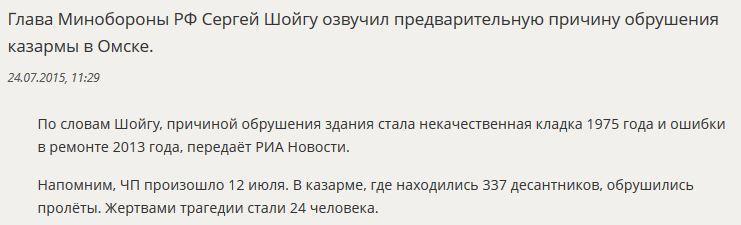 Глава Минобороны РФ Сергей Шойгу озвучил предварительную причину обрушения казармы в Омске.

24.07.2015, 11:29

По словам Шойгу, причиной обрушения здания стала некачественная кладка 1975 года и ошибки в ремонте 2013 года, передаёт РИА Новости.

Напомним, ЧП произошло 12 июля. В казарме, где находились 337 десантников, обрушились пролёты. Жертвами трагедии стали 24 человека.